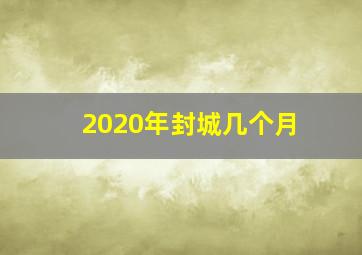 2020年封城几个月